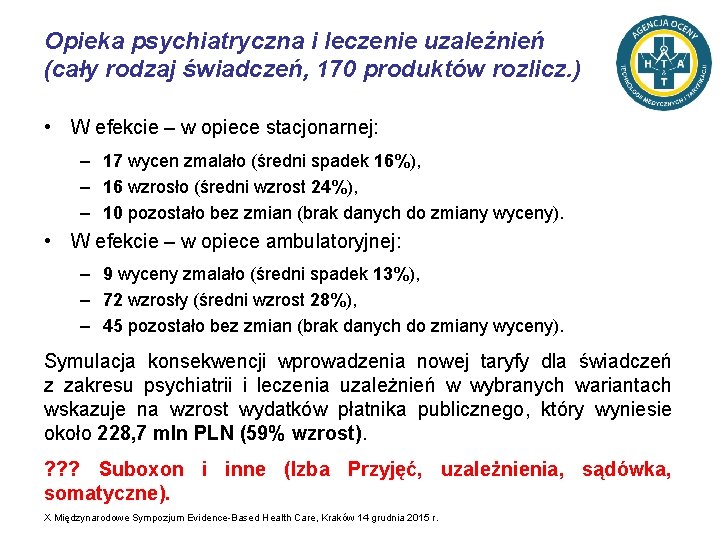 Opieka psychiatryczna i leczenie uzależnień (cały rodzaj świadczeń, 170 produktów rozlicz.)

AGENCJA OCENY TECHNOLOGII MEDYCZNYCH I TARYFIKACJI
H T A & T

• W efekcie – w opiece stacjonarnej:

– 17 wycen zmalało (średni spadek 16%),
– 16 wzrosło (średni wzrost 24%),
– 10 pozostało bez zmian (brak danych do zmiany wyceny).

• W efekcie – w opiece ambulatoryjnej:

– 9 wyceny zmalało (średni spadek 13%),
– 72 wzrosły (średni wzrost 28%),
– 45 pozostało bez zmian (brak danych do zmiany wyceny).

Symulacja konsekwencji wprowadzenia nowej taryfy dla świadczeń z zakresu psychiatrii i leczenia uzależnień w wybranych wariantach wskazuje na wzrost wydatków płatnika publicznego, który wyniesie około 228,7 mln PLN (59% wzrost).

??? Suboxon i inne (Izba Przyjęć, uzależnienia, sądówka, somatyczne).

X Międzynarodowe Sympozjum Evidence-Based Health Care, Kraków 14 grudnia 2015 r.